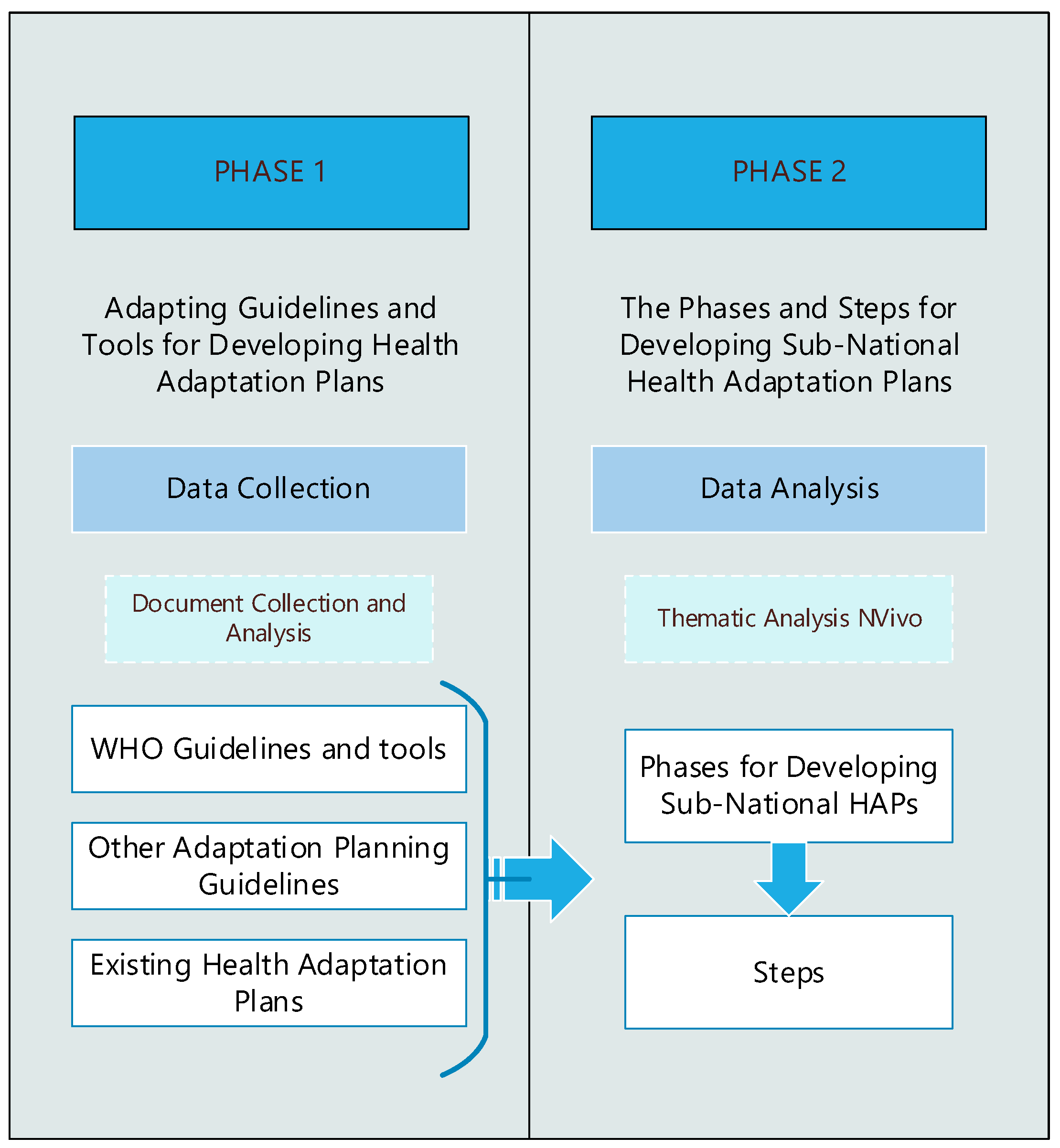 PHASE 1

Adapting Guidelines and Tools for Developing Health Adaptation Plans

Data Collection

Document Collection and Analysis

WHO Guidelines and tools

Other Adaptation Planning Guidelines

Existing Health Adaptation Plans

PHASE 2

The Phases and Steps for Developing Sub-National Health Adaptation Plans

Data Analysis

Thematic Analysis NVivo

Phases for Developing Sub-National HAPs

Steps